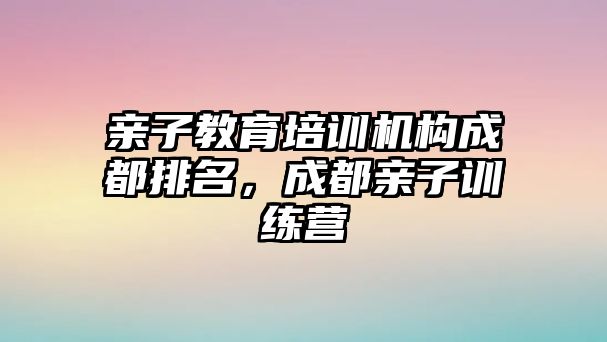 亲子教育培训机构成都排名，成都亲子训练营